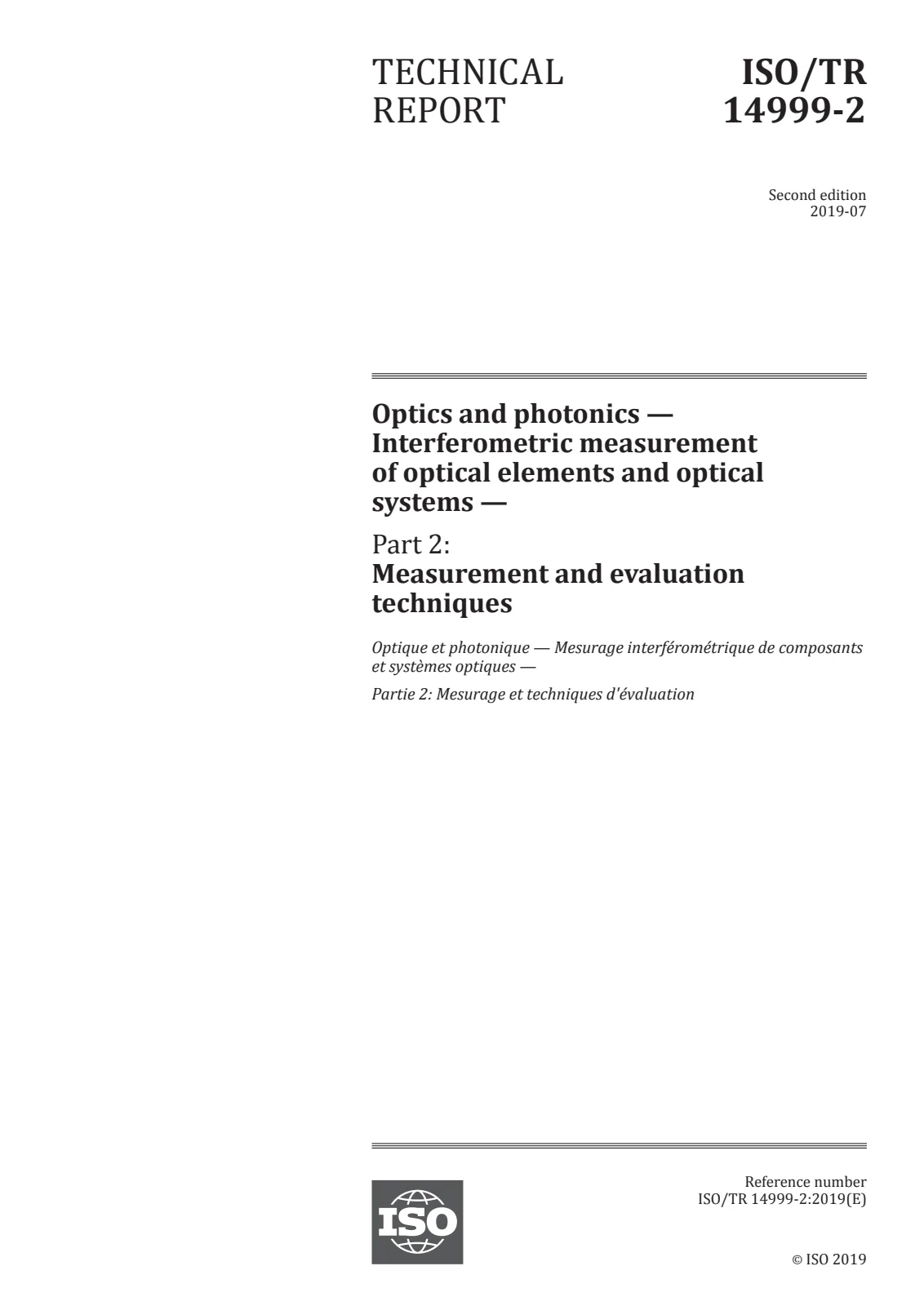 TECHNICAL
REPORT

ISO/TR
14999-2

Second edition
2019-07

Optics and photonics — Interferometric measurement of optical elements and optical systems —

Part 2:
Measurement and evaluation techniques

Optique et photonique — Mesurage interférométrique de composants et systèmes optiques —

Partie 2: Mesurage et techniques d'évaluation

ISO

Reference number
ISO/TR 14999-2:2019(E)

© ISO 2019